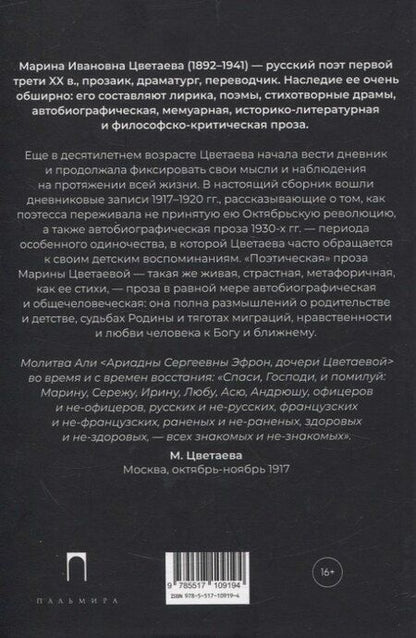 Марина Ивановна Цветаева (1892–1941) — русский поэт первой трети XX в., прозаик, драматург, переводчик. Наследие ее очень обширно: его составляют лирика, поэмы, стихотворные драмы, автобиографическая, мемуарная, историко-литературная и философско-критическая проза.

Еще в десятилетнем возрасте Цветаева начала вести дневник и продолжала фиксировать свои мысли и наблюдения на протяжении всей жизни. В настоящий сборник вошли дневниковые записи 1917–1920 гг., рассказывающие о том, как поэтесса переживала не принятую ею Октябрьскую революцию, а также автобиографическая проза 1930-х гг. — периода особенного одиночества, в которой Цветаева часто обращается к своим детским воспоминаниям. «Поэтическая» проза Марины Цветаевой — такая же живая, страстная, метафоричная, как ее стихи, — проза в равной мере автобиографическая и общечеловеческая: она полна размышлений о родительстве и детстве, судьбах Родины и тяготах миграций, нравственности и любви человека к Богу и ближнему.

Молитва Али <Ариадны Сергеевны Эфрон, дочери Цветаевой> во время и с времен восстания: «Спаси, Господи, и помилуй: Марину, Сережу, Ирину, Любу, Асю, Андрюшу, офицеров и не-офицеров, русских и не-русских, французских и не-французских, раненых и не-раненых, здоровых и не-здоровых, — всех знакомых и не-знакомых».

М. Цветаева
Москва, октябрь-ноябрь 1917

ПАЛЬМИРА

9 785517 109194
ISBN 978-5-517-10919-4

16+